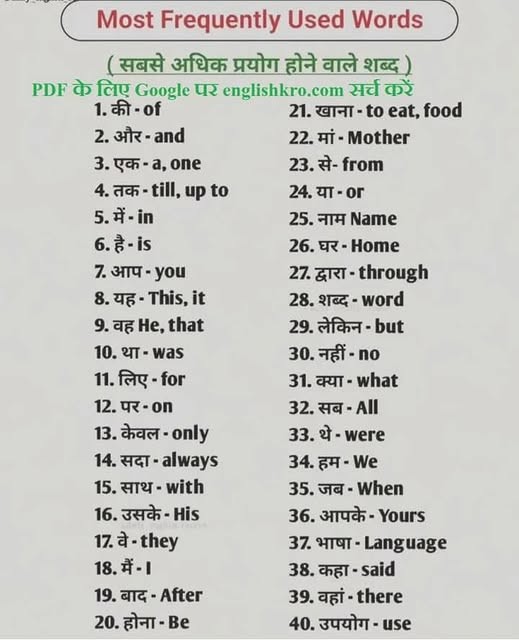 Most Frequently Used Words

( सबसे अधिक प्रयोग होने वाले शब्द )

PDF के लिए Google पर englishkro.com सर्च करें

1. की - of
2. और - and
3. एक - a, one
4. तक - till, up to
5. में - in
6. है - is
7. आप - you
8. यह - This, it
9. वह He, that
10. था - was
11. लिए - for
12. पर - on
13. केवल - only
14. सदा - always
15. साथ - with
16. उसके - His
17. वे - they
18. मैं - I
19. बाद - After
20. होना - Be

21. खाना - to eat, food
22. मां - Mother
23. से- from
24. या - or
25. नाम Name
26. घर - Home
27. द्वारा - through
28. शब्द - word
29. लेकिन - but
30. नहीं - no
31. क्या - what
32. सब - All
33. थे - were
34. हम - We
35. जब - When
36. आपके - Yours
37. भाषा - Language
38. कहा - said
39. वहां - there
40. उपयोग - use